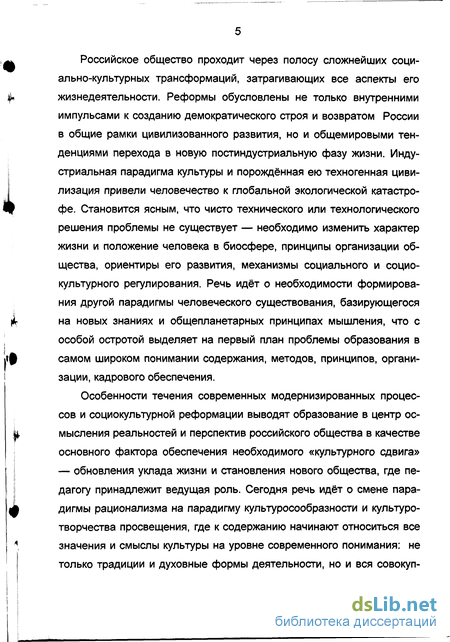 5

Российское общество проходит через полосу сложнейших социально-культурных трансформаций, затрагивающих все аспекты его жизнедеятельности. Реформы обусловлены не только внутренними импульсами к созданию демократического строя и возвратом России в общие рамки цивилизованного развития, но и общемировыми тенденциями перехода в новую постиндустриальную фазу жизни. Индустриальная парадигма культуры и порождённая ею техногенная цивилизация привели человечество к глобальной экологической катастрофе. Становится ясным, что чисто технического или технологического решения проблемы не существует — необходимо изменить характер жизни и положение человека в биосфере, принципы организации общества, ориентиры его развития, механизмы социального и социокультурного регулирования. Речь идёт о необходимости формирования другой парадигмы человеческого существования, базирующегося на новых знаниях и общепланетарных принципах мышления, что с особой остротой выделяет на первый план проблемы образования в самом широком понимании содержания, методов, принципов, организации, кадрового обеспечения.

Особенности течения современных модернизированных процессов и социокультурной реформации выводят образование в центр осмысления реальностей и перспектив российского общества в качестве основного фактора обеспечения необходимого «культурного сдвига» — обновления уклада жизни и становления нового общества, где педагогу принадлежит ведущая роль. Сегодня речь идёт о смене парадигмы рационализма на парадигму культуросообразности и культуротворчества просвещения, где к содержанию начинают относиться все значения и смыслы культуры на уровне современного понимания: не только традиции и духовные формы деятельности, но и вся совокуп-

dsLib.net
библиотека диссертаций